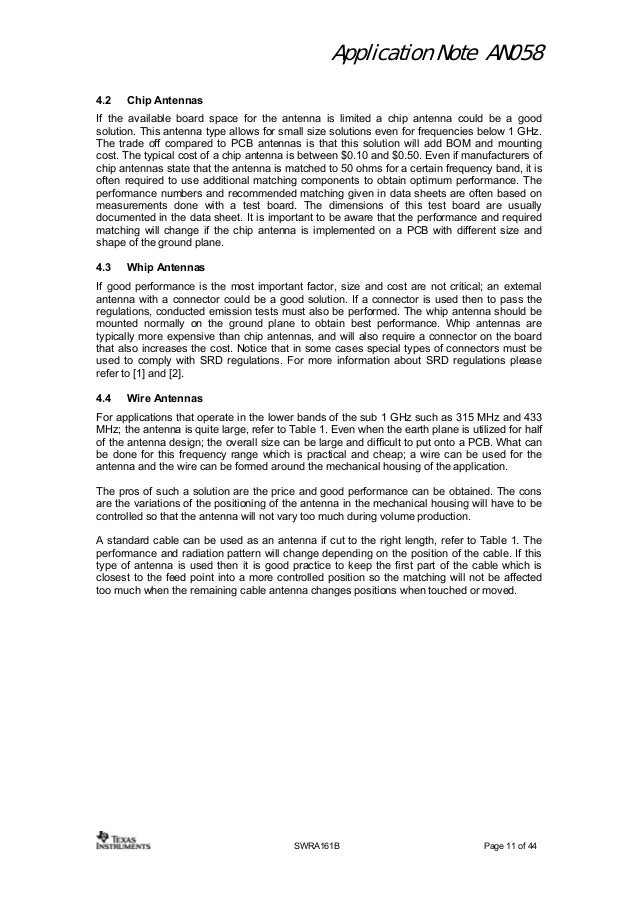 Application Note AN058

4.2 Chip Antennas

If the available board space for the antenna is limited a chip antenna could be a good solution. This antenna type allows for small size solutions even for frequencies below 1 GHz. The trade off compared to PCB antennas is that this solution will add BOM and mounting cost. The typical cost of a chip antenna is between \$0.10 and \$0.50. Even if manufacturers of chip antennas state that the antenna is matched to 50 ohms for a certain frequency band, it is often required to use additional matching components to obtain optimum performance. The performance numbers and recommended matching given in data sheets are often based on measurements done with a test board. The dimensions of this test board are usually documented in the data sheet. It is important to be aware that the performance and required matching will change if the chip antenna is implemented on a PCB with different size and shape of the ground plane.

4.3 Whip Antennas

If good performance is the most important factor, size and cost are not critical; an external antenna with a connector could be a good solution. If a connector is used then to pass the regulations, conducted emission tests must also be performed. The whip antenna should be mounted normally on the ground plane to obtain best performance. Whip antennas are typically more expensive than chip antennas, and will also require a connector on the board that also increases the cost. Notice that in some cases special types of connectors must be used to comply with SRD regulations. For more information about SRD regulations please refer to [1] and [2].

4.4 Wire Antennas

For applications that operate in the lower bands of the sub 1 GHz such as 315 MHz and 433 MHz; the antenna is quite large, refer to Table 1. Even when the earth plane is utilized for half of the antenna design; the overall size can be large and difficult to put onto a PCB. What can be done for this frequency range which is practical and cheap; a wire can be used for the antenna and the wire can be formed around the mechanical housing of the application.

The pros of such a solution are the price and good performance can be obtained. The cons are the variations of the positioning of the antenna in the mechanical housing will have to be controlled so that the antenna will not vary too much during volume production.

A standard cable can be used as an antenna if cut to the right length, refer to Table 1. The performance and radiation pattern will change depending on the position of the cable. If this type of antenna is used then it is good practice to keep the first part of the cable which is closest to the feed point into a more controlled position so the matching will not be affected too much when the remaining cable antenna changes positions when touched or moved.

TEXAS INSTRUMENTS SWRA161B Page 11 of 44